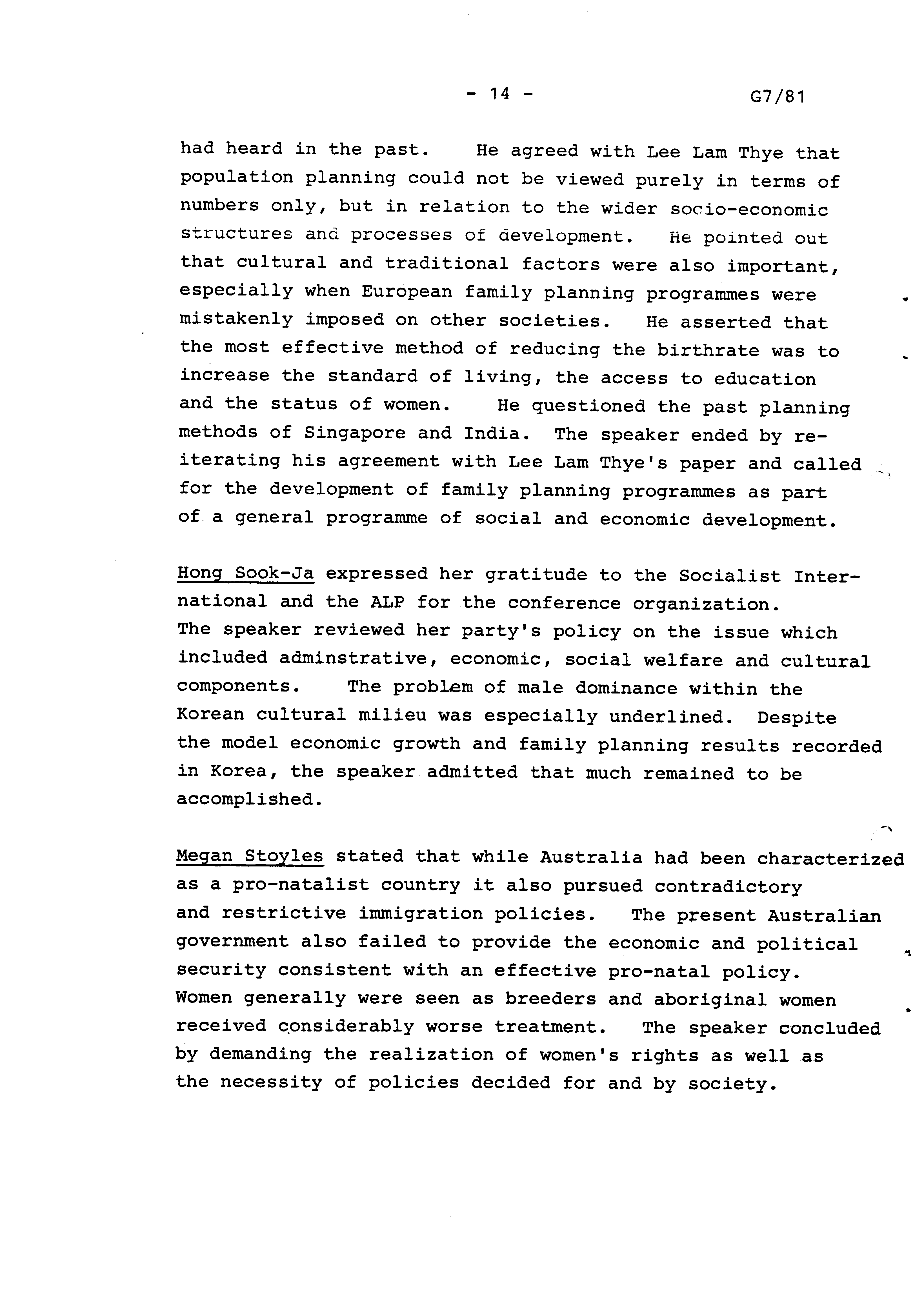 - 14 - G7/81

had heard in the past. He agreed with Lee Lam Thye that population planning could not be viewed purely in terms of numbers only, but in relation to the wider socio-economic structures and processes of development. He pointed out that cultural and traditional factors were also important, especially when European family planning programmes were mistakenly imposed on other societies. He asserted that the most effective method of reducing the birthrate was to increase the standard of living, the access to education and the status of women. He questioned the past planning methods of Singapore and India. The speaker ended by reiterating his agreement with Lee Lam Thye's paper and called for the development of family planning programmes as part of a general programme of social and economic development.

Hong Sook-Ja expressed her gratitude to the Socialist International and the ALP for the conference organization. The speaker reviewed her party's policy on the issue which included adminstrative, economic, social welfare and cultural components. The problem of male dominance within the Korean cultural milieu was especially underlined. Despite the model economic growth and family planning results recorded in Korea, the speaker admitted that much remained to be accomplished.

Megan Stoyles stated that while Australia had been characterized as a pro-natalist country it also pursued contradictory and restrictive immigration policies. The present Australian government also failed to provide the economic and political security consistent with an effective pro-natal policy. Women generally were seen as breeders and aboriginal women received considerably worse treatment. The speaker concluded by demanding the realization of women's rights as well as the necessity of policies decided for and by society.